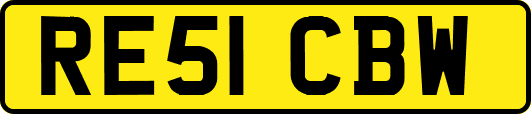 RE51 CBW